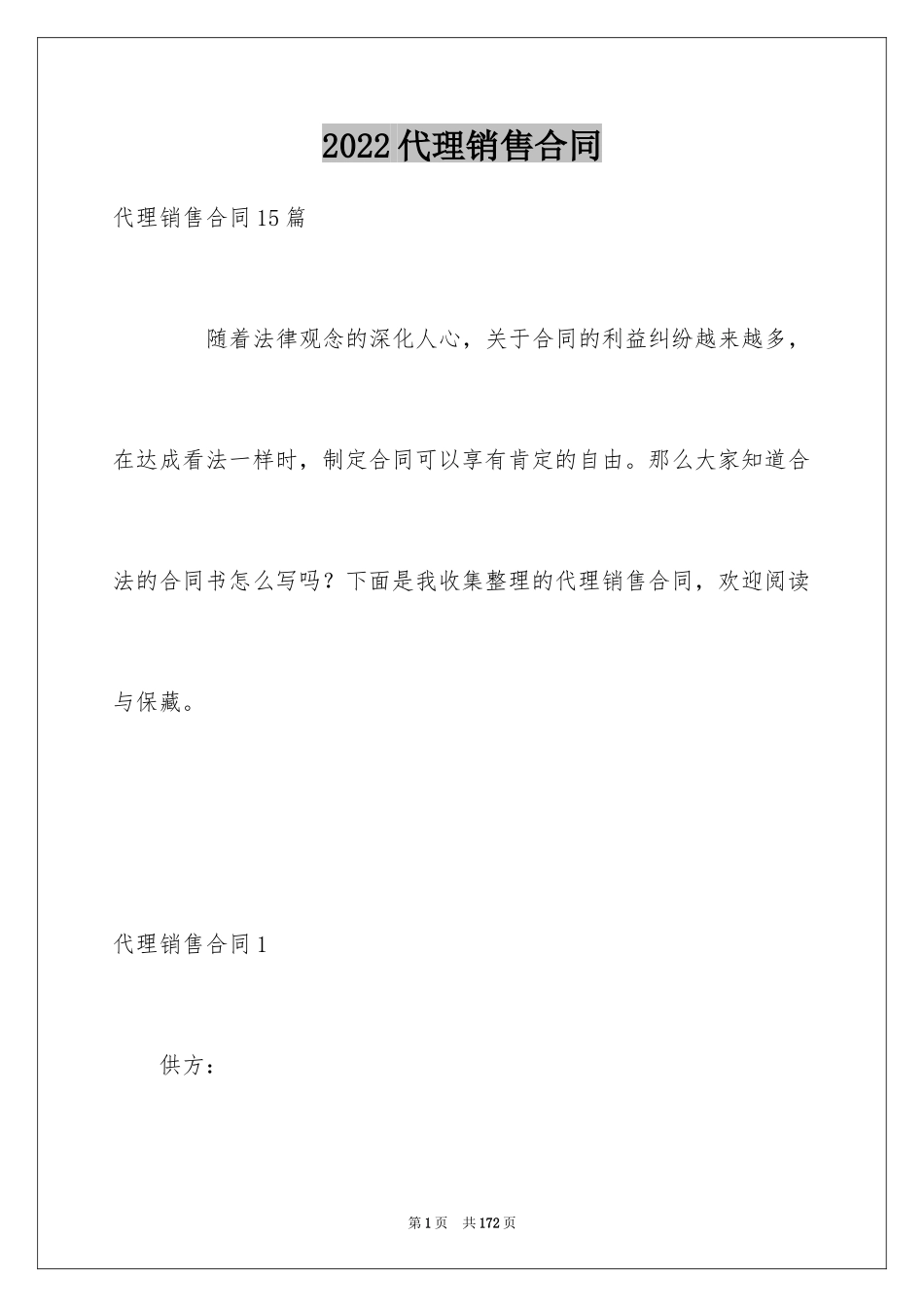 2022代理销售合同

代理销售合同15篇

随着法律观念的深化人心，关于合同的利益纠纷越来越多，在达成看法一样时，制定合同可以享有肯定的自由。那么大家知道合法的合同书怎么写吗？下面是我收集整理的代理销售合同，欢迎阅读与保藏。

代理销售合同1

供方：

第1页　共172页